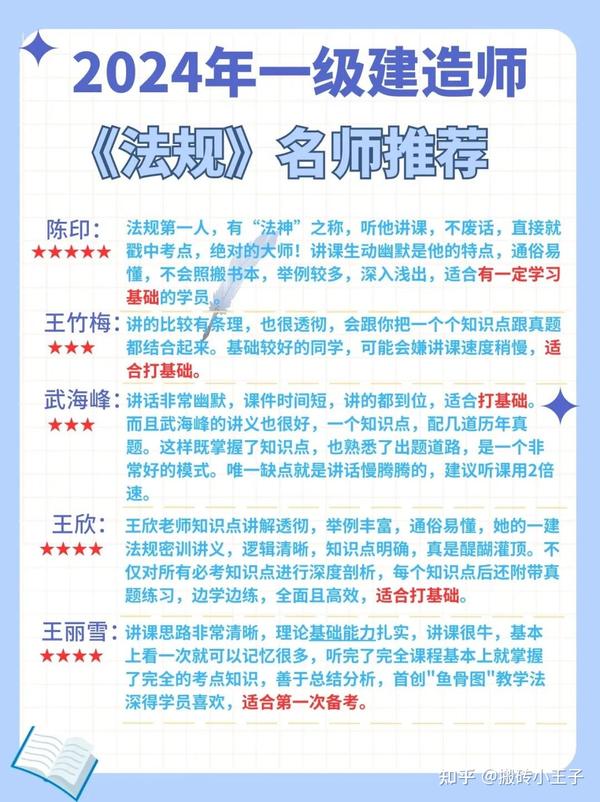 2024年一级建造师

《法规》名师推荐

陈印：
★★★★★
法规第一人，有“法神”之称，听他讲课，不废话，直接就戳中考点，绝对的大师！讲课生动幽默是他的特点，通俗易懂，不会照搬书本，举例较多，深入浅出，适合有一定学习基础的学员。

王竹梅：
★★★
讲的比较有条理，也很透彻，会跟你把一个个知识点跟真题都结合起来。基础较好的同学，可能会嫌讲课速度稍慢，适合打基础。

武海峰：
★★★
讲话非常幽默，课件时间短，讲的都到位，适合打基础。而且武海峰的讲义也很好，一个知识点，配几道历年真题。这样既掌握了知识点，也熟悉了出题道路，是一个非常好的模式。唯一缺点就是讲话慢腾腾的，建议听课用2倍速。

王欣：
★★★★
王欣老师知识点讲解透彻，举例丰富，通俗易懂，她的一建法规密训讲义，逻辑清晰，知识点明确，真是醍醐灌顶。不仅对所有必考知识点进行深度剖析，每个知识点后还附带真题练习，边学边练，全面且高效，适合打基础。

王丽雪：
★★★★
讲课思路非常清晰，理论基础能力扎实，讲课很牛，基本上看一次就可以记忆很多，听完了完全课程基本上就掌握了完全的考点知识，善于总结分析，首创"鱼骨图"教学法深得学员喜欢，适合第一次备考。

知乎 @搬砖小王子